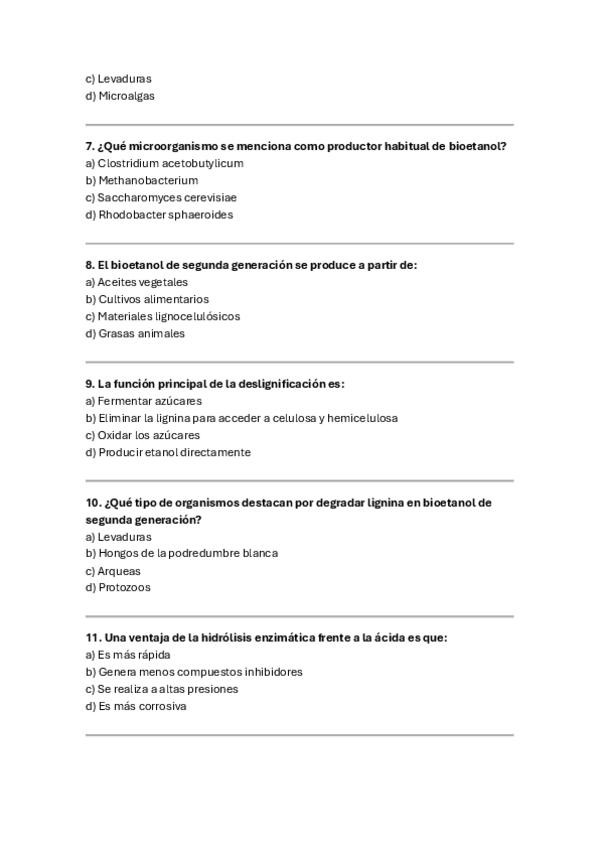 c) Levaduras
d) Microalgas

7. ¿Qué microorganismo se menciona como productor habitual de bioetanol?
a) Clostridium acetobutylicum
b) Methanobacterium
c) Saccharomyces cerevisiae
d) Rhodobacter sphaeroides

8. El bioetanol de segunda generación se produce a partir de:
a) Aceites vegetales
b) Cultivos alimentarios
c) Materiales lignocelulósicos
d) Grasas animales

9. La función principal de la deslignificación es:
a) Fermentar azúcares
b) Eliminar la lignina para acceder a celulosa y hemicelulosa
c) Oxidar los azúcares
d) Producir etanol directamente

10. ¿Qué tipo de organismos destacan por degradar lignina en bioetanol de segunda generación?
a) Levaduras
b) Hongos de la podredumbre blanca
c) Arqueas
d) Protozoos

11. Una ventaja de la hidrólisis enzimática frente a la ácida es que:
a) Es más rápida
b) Genera menos compuestos inhibidores
c) Se realiza a altas presiones
d) Es más corrosiva